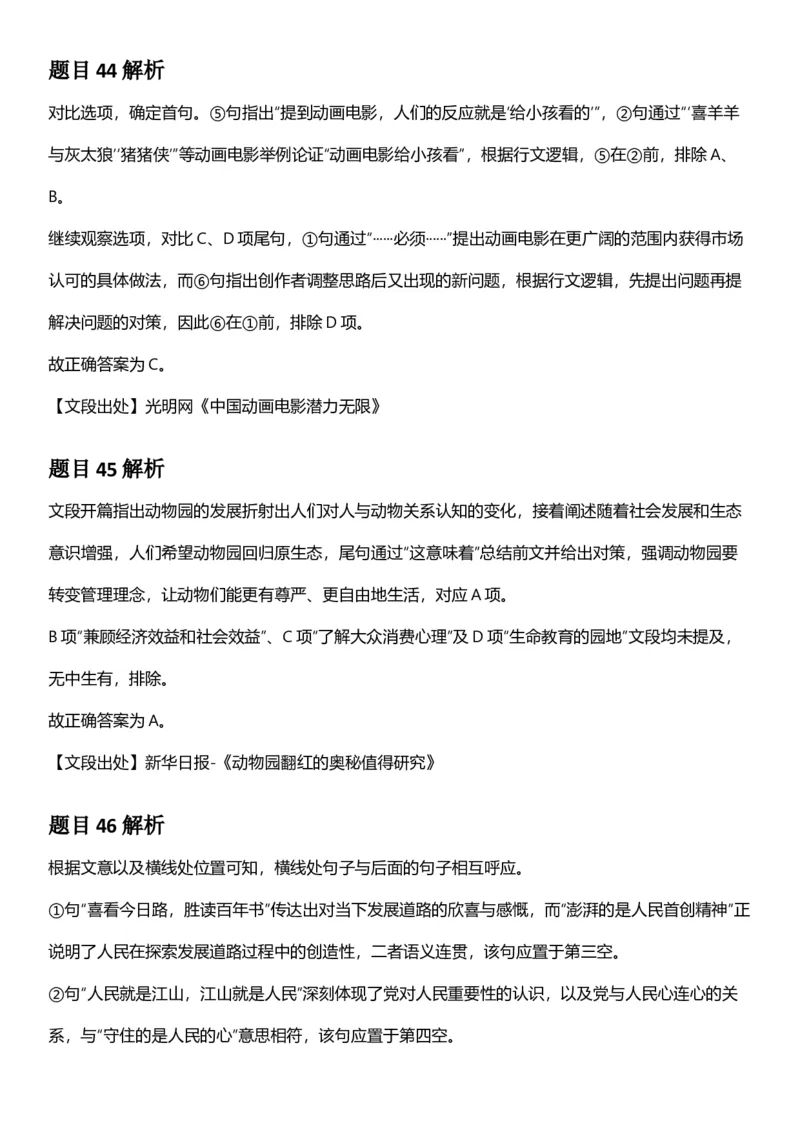 题目 44 解析

对比选项，确定首句。⑤句指出“提到动画电影，人们的反应就是‘给小孩看的’”，②句通过“‘喜羊羊与灰太狼’‘猪猪侠’”等动画电影举例论证“动画电影给小孩看”，根据行文逻辑，⑤在②前，排除 A、B。

继续观察选项，对比 C、D 项尾句，①句通过“……必须……”提出动画电影在更广阔的范围内获得市场认可的具体做法，而⑥句指出创作者调整思路后又出现的新问题，根据行文逻辑，先提出问题再提解决问题的对策，因此⑥在①前，排除 D 项。

故正确答案为 C。

【文段出处】光明网《中国动画电影潜力无限》

题目 45 解析

文段开篇指出动物园的发展折射出人们对人与动物关系认知的变化，接着阐述随着社会发展和生态意识增强，人们希望动物园回归原生态，尾句通过“这意味着”总结前文并给出对策，强调动物园要转变管理理念，让动物们能更有尊严、更自由地生活，对应 A 项。

B 项“兼顾经济效益和社会效益”、C 项“了解大众消费心理”及 D 项“生命教育的园地”文段均未提及，无中生有，排除。

故正确答案为 A。

【文段出处】新华日报-《动物园翻红的奥秘值得研究》

题目 46 解析

根据文意以及横线处位置可知，横线处句子与后面的句子相互呼应。

①句“喜看今日路，胜读百年书”传达出对当下发展道路的欣喜与感慨，而“澎湃的是人民首创精神”正说明了人民在探索发展道路过程中的创造性，二者语义连贯，该句应置于第三空。

②句“人民就是江山，江山就是人民”深刻体现了党对人民重要性的认识，以及党与人民心连心的关系，与“守住的是人民的心”意思相符，该句应置于第四空。